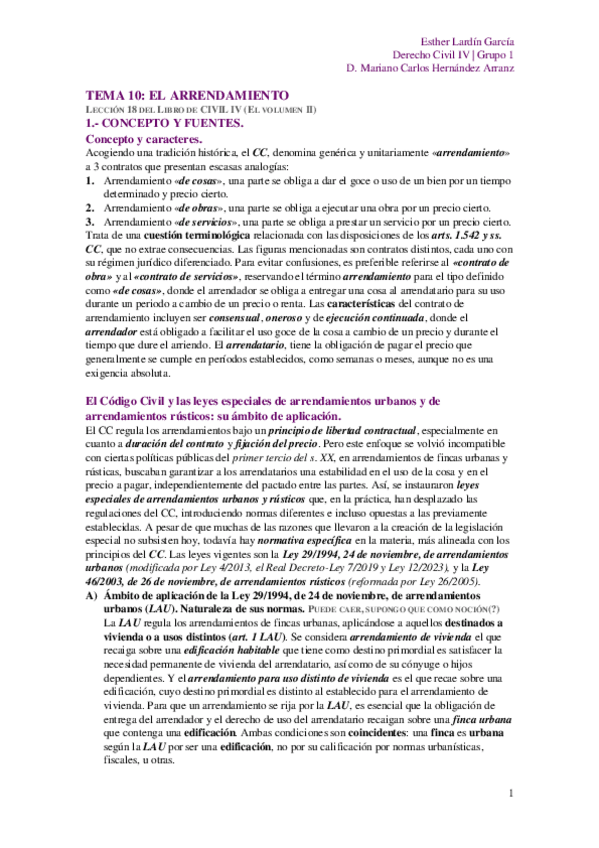 Esther Lardín García
Derecho Civil IV | Grupo 1
D. Mariano Carlos Hernández Arranz

TEMA 10: EL ARRENDAMIENTO
LECCIÓN 18 DEL LIBRO DE CIVIL IV (EL VOLUMEN II)
1.- CONCEPTO Y FUENTES.
Concepto y caracteres.
Acogiendo una tradición histórica, el CC, denomina genérica y unitariamente «arrendamiento» a 3 contratos que presentan escasas analogías:
1. Arrendamiento «de cosas», una parte se obliga a dar el goce o uso de un bien por un tiempo determinado y precio cierto.
2. Arrendamiento «de obras», una parte se obliga a ejecutar una obra por un precio cierto.
3. Arrendamiento «de servicios», una parte se obliga a prestar un servicio por un precio cierto.
Trata de una cuestión terminológica relacionada con las disposiciones de los arts. 1.542 y ss. CC, que no extrae consecuencias. Las figuras mencionadas son contratos distintos, cada uno con su régimen jurídico diferenciado. Para evitar confusiones, es preferible referirse al «contrato de obra» y al «contrato de servicios», reservando el término arrendamiento para el tipo definido como «de cosas», donde el arrendador se obliga a entregar una cosa al arrendatario para su uso durante un periodo a cambio de un precio o renta. Las características del contrato de arrendamiento incluyen ser consensual, oneroso y de ejecución continuada, donde el arrendador está obligado a facilitar el uso goce de la cosa a cambio de un precio y durante el tiempo que dure el arriendo. El arrendatario, tiene la obligación de pagar el precio que generalmente se cumple en períodos establecidos, como semanas o meses, aunque no es una exigencia absoluta.

El Código Civil y las leyes especiales de arrendamientos urbanos y de arrendamientos rústicos: su ámbito de aplicación.
El CC regula los arrendamientos bajo un principio de libertad contractual, especialmente en cuanto a duración del contrato y fijación del precio. Pero este enfoque se volvió incompatible con ciertas políticas públicas del primer tercio del s. XX, en arrendamientos de fincas urbanas y rústicas, buscaban garantizar a los arrendatarios una estabilidad en el uso de la cosa y en el precio a pagar, independientemente del pactado entre las partes. Así, se instauraron leyes especiales de arrendamientos urbanos y rústicos que, en la práctica, han desplazado las regulaciones del CC, introduciendo normas diferentes e incluso opuestas a las previamente establecidas. A pesar de que muchas de las razones que llevaron a la creación de la legislación especial no subsisten hoy, todavía hay normativa específica en la materia, más alineada con los principios del CC. Las leyes vigentes son la Ley 29/1994, 24 de noviembre, de arrendamientos urbanos (modificada por Ley 4/2013, el Real Decreto-Ley 7/2019 y Ley 12/2023), y la Ley 46/2003, de 26 de noviembre, de arrendamientos rústicos (reformada por Ley 26/2005).
A) Ámbito de aplicación de la Ley 29/1994, de 24 de noviembre, de arrendamientos urbanos (LAU). Naturaleza de sus normas. PUEDE CAER, SUPONGO QUE COMO NOCIÓN(?)
La LAU regula los arrendamientos de fincas urbanas, aplicándose a aquellos destinados a vivienda o a usos distintos (art. 1 LAU). Se considera arrendamiento de vivienda el que recaiga sobre una edificación habitable que tiene como destino primordial es satisfacer la necesidad permanente de vivienda del arrendatario, así como de su cónyuge o hijos dependientes. Y el arrendamiento para uso distinto de vivienda es el que recae sobre una edificación, cuyo destino primordial es distinto al establecido para el arrendamiento de vivienda. Para que un arrendamiento se rija por la LAU, es esencial que la obligación de entrega del arrendador y el derecho de uso del arrendatario recaigan sobre una finca urbana que contenga una edificación. Ambas condiciones son coincidentes: una finca es urbana según la LAU por ser una edificación, no por su calificación por normas urbanísticas, fiscales, u otras.

1